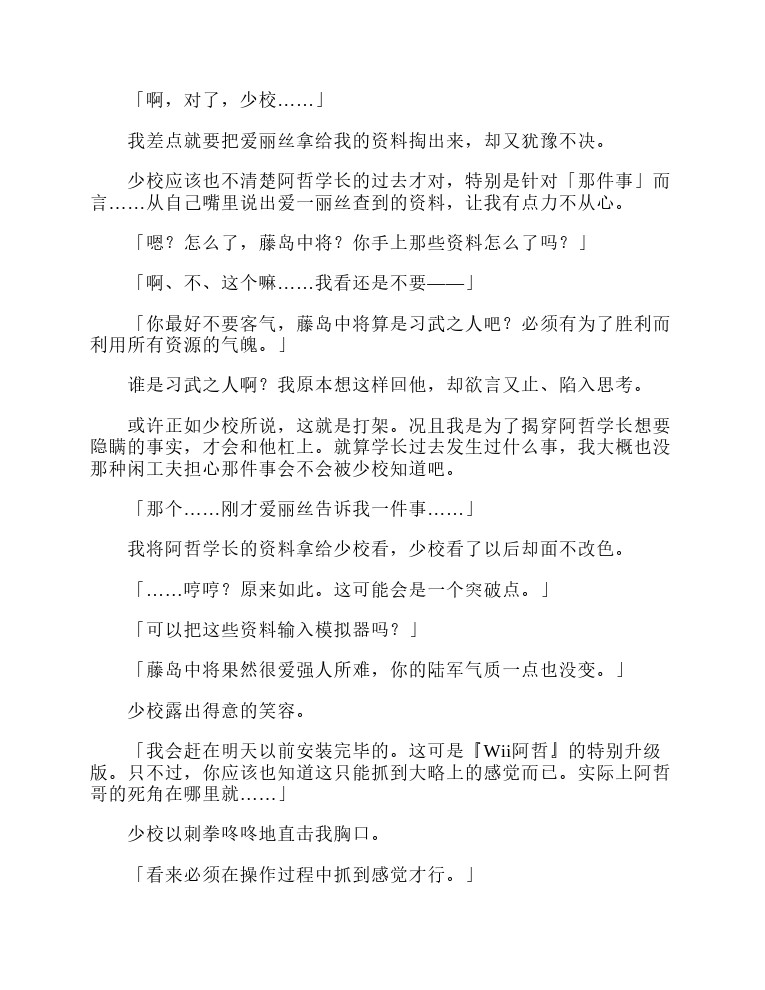 「啊，对了，少校……」

我差点就要把爱丽丝拿给我的资料掏出来，却又犹豫不决。

少校应该也不清楚阿哲学长的过去才对，特别是针对「那件事」而言……从自己嘴里说出爱一丽丝查到的资料，让我有点力不从心。

「嗯？怎么了，藤岛中将？你手上那些资料怎么了吗？」

「啊、不、这个嘛……我看还是不要——」

「你最好不要客气，藤岛中将算是习武之人吧？必须有为了胜利而利用所有资源的气魄。」

谁是习武之人啊？我原本想这样回他，却欲言又止、陷入思考。

或许正如少校所说，这就是打架。况且我是为了揭穿阿哲学长想要隐瞒的事实，才会和他杠上。就算学长过去发生过什么事，我大概也没那种闲工夫担心那件事会不会被少校知道吧。

「那个……刚才爱丽丝告诉我一件事……」

我将阿哲学长的资料拿给少校看，少校看了以后却面不改色。

「……哼哼？原来如此。这可能会是一个突破点。」

「可以把这些资料输入模拟器吗？」

「藤岛中将果然很爱强人所难，你的陆军气质一点也没变。」

少校露出得意的笑容。

「我会赶在明天以前安装完毕的。这可是『Wii阿哲』的特别升级版。只不过，你应该也知道这只能抓到大略上的感觉而已。实际上阿哲哥的死角在哪里就……」

少校以刺拳咚咚地直击我胸口。

「看来必须在操作过程中抓到感觉才行。」